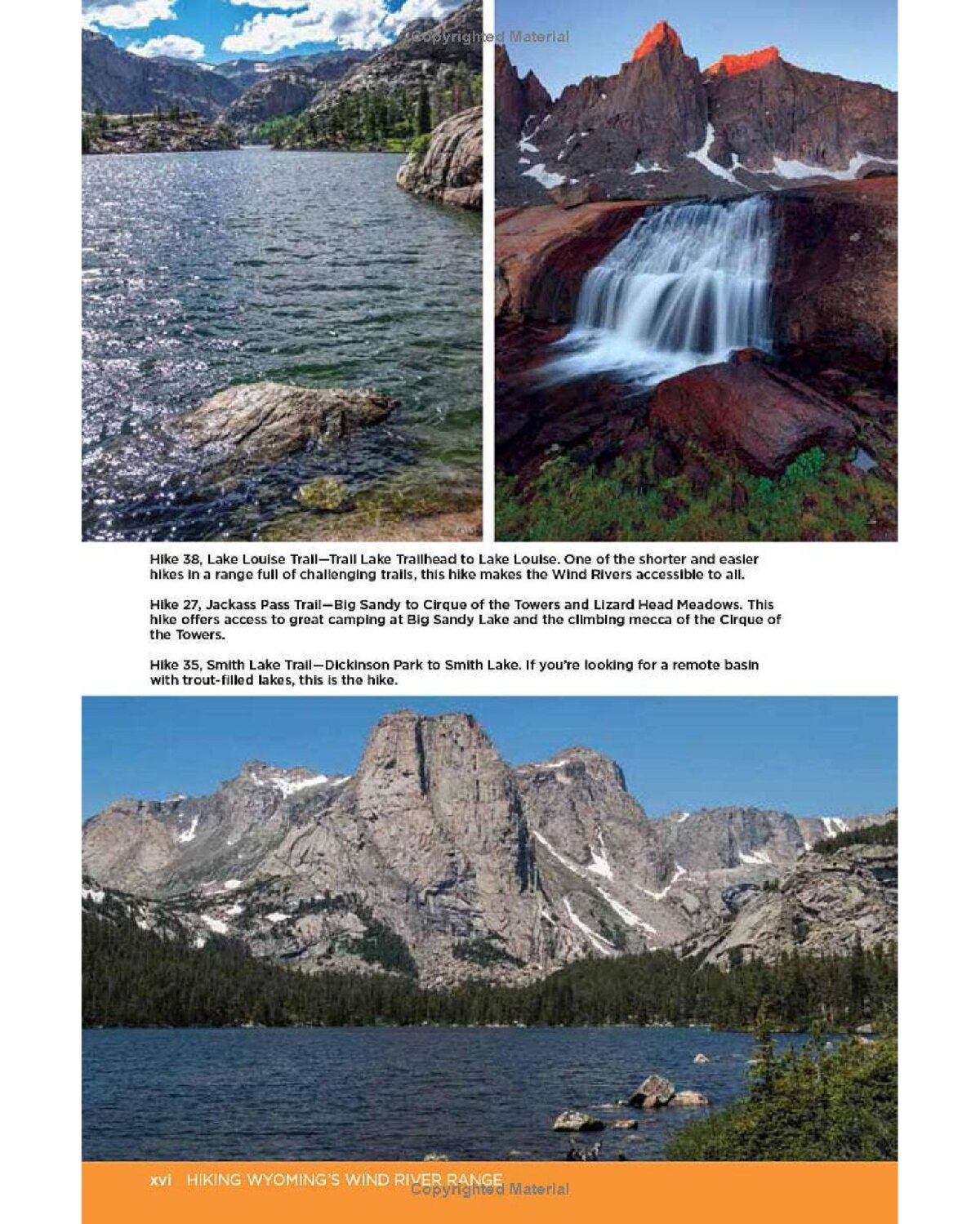 Copyrighted Material

Hike 38, Lake Louise Trail—Trail Lake Trailhead to Lake Louise. One of the shorter and easier hikes in a range full of challenging trails, this hike makes the Wind Rivers accessible to all.

Hike 27, Jackass Pass Trail—Big Sandy to Cirque of the Towers and Lizard Head Meadows. This hike offers access to great camping at Big Sandy Lake and the climbing mecca of the Cirque of the Towers.

Hike 35, Smith Lake Trail—Dickinson Park to Smith Lake. If you're looking for a remote basin with trout-filled lakes, this is the hike.

xvi HIKING WYOMING'S WIND RIVER RANGE

Copyrighted Material